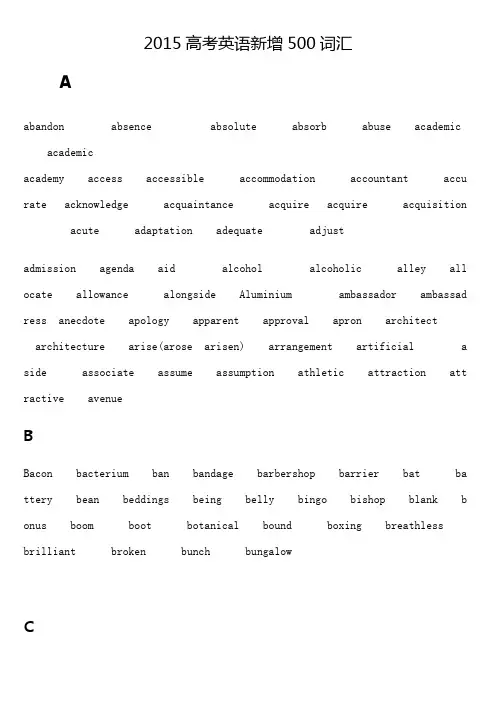 2015 高考英语新增 500 词汇

A

abandon absence absolute absorb abuse academic academic

academy access accessible accommodation accountant accurate acknowledge acquaintance acquire acquire acquisition acute adaptation adequate adjust

admission agenda aid alcohol alcoholic alley allocate allowance alongside Aluminium ambassador ambassadress anecdote apology apparent approval apron architect architecture arise(arose arisen) arrangement artificial aside associate assume assumption athletic attraction attractive avenue

B

Bacon bacterium ban bandage barbershop barrier bat battery bean beddings being belly bingo bishop blank bonus boom boot botanical bound boxing breathless brilliant broken bunch bungalow

C